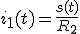 $i_1(t) = \frac{s(t)}{R_2}$